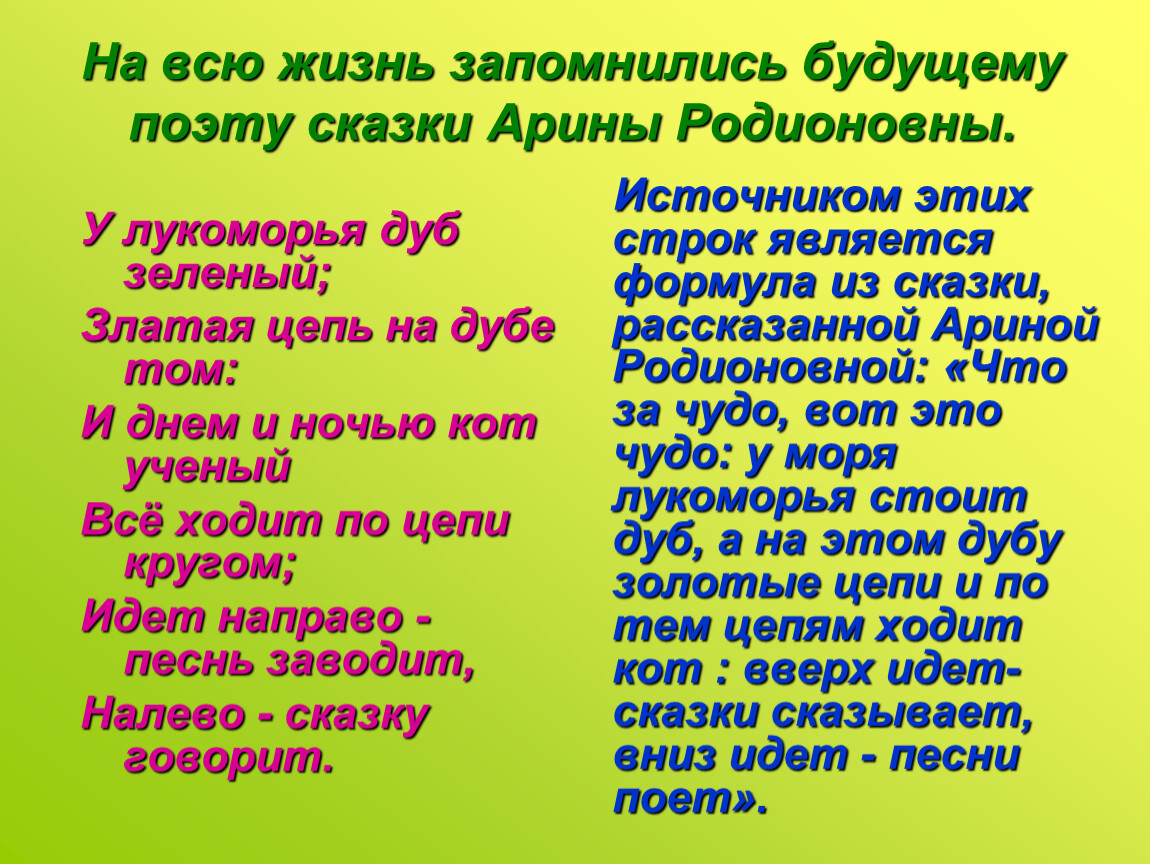 На всю жизнь запомнились будущему поэту сказки Арины Родионовны.

У лукоморья дуб зеленый;

Златая цепь на дубе том:

И днем и ночью кот ученый

Всё ходит по цепи кругом;

Идет направо - песнь заводит,

Налево - сказку говорит.

Источником этих строк является формула из сказки, рассказанной Ариной Родионовной: «Что за чудо, вот это чудо: у моря лукоморья стоит дуб, а на этом дубу золотые цепи и по тем цепям ходит кот : вверх идет- сказки сказывает, вниз идет - песни поет».